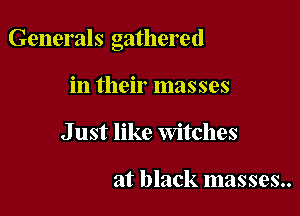 Generals gathered
in their masses
Just like witches
at black masses..